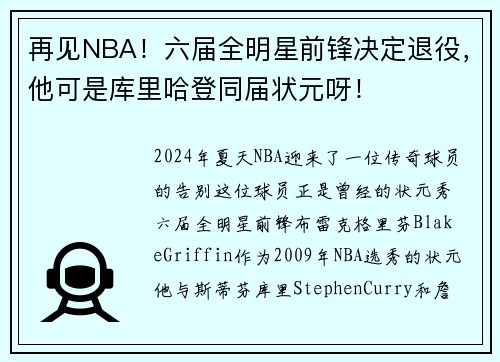 再见NBA！六届全明星前锋决定退役，他可是库里哈登同届状元呀！

2024年夏天NBA迎来了一位传奇球员的告别这位球员正是曾经的状元秀六届全明星前锋布雷克格里芬BlakeGriffin作为2009年NBA选秀的状元他与斯蒂芬库里StephenCurry和詹